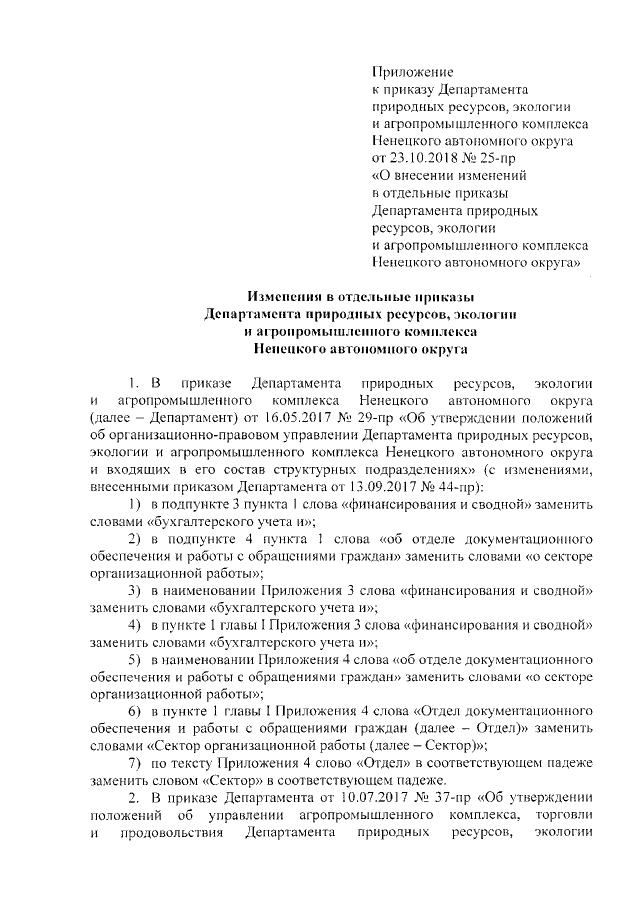 Приложение
к приказу Департамента
природных ресурсов, экологии
и агропромышленного комплекса
Ненецкого автономного округа
от 23.10.2018 № 25-пр
«О внесении изменений
в отдельные приказы
Департамента природных
ресурсов, экологии
и агропромышленного комплекса
Ненецкого автономного округа»

Изменения в отдельные приказы
Департамента природных ресурсов, экологии
и агропромышленного комплекса
Ненецкого автономного округа

1. В приказе Департамента природных ресурсов, экологии и агропромышленного комплекса Ненецкого автономного округа (далее – Департамент) от 16.05.2017 № 29-пр «Об утверждении положений об организационно-правовом управлении Департамента природных ресурсов, экологии и агропромышленного комплекса Ненецкого автономного округа и входящих в его состав структурных подразделениях» (с изменениями, внесенными приказом Департамента от 13.09.2017 № 44-пр):

1) в подпункте 3 пункта 1 слова «финансирования и сводной» заменить словами «бухгалтерского учета и»;

2) в подпункте 4 пункта 1 слова «об отделе документационного обеспечения и работы с обращениями граждан» заменить словами «о секторе организационной работы»;

3) в наименовании Приложения 3 слова «финансирования и сводной» заменить словами «бухгалтерского учета и»;

4) в пункте 1 главы I Приложения 3 слова «финансирования и сводной» заменить словами «бухгалтерского учета и»;

5) в наименовании Приложения 4 слова «об отделе документационного обеспечения и работы с обращениями граждан» заменить словами «о секторе организационной работы»;

6) в пункте 1 главы I Приложения 4 слова «Отдел документационного обеспечения и работы с обращениями граждан (далее – Отдел)» заменить словами «Сектор организационной работы (далее – Сектор)»;

7) по тексту Приложения 4 слово «Отдел» в соответствующем падеже заменить словом «Сектор» в соответствующем падеже.

2. В приказе Департамента от 10.07.2017 № 37-пр «Об утверждении положений об управлении агропромышленного комплекса, торговли и продовольствия Департамента природных ресурсов, экологии